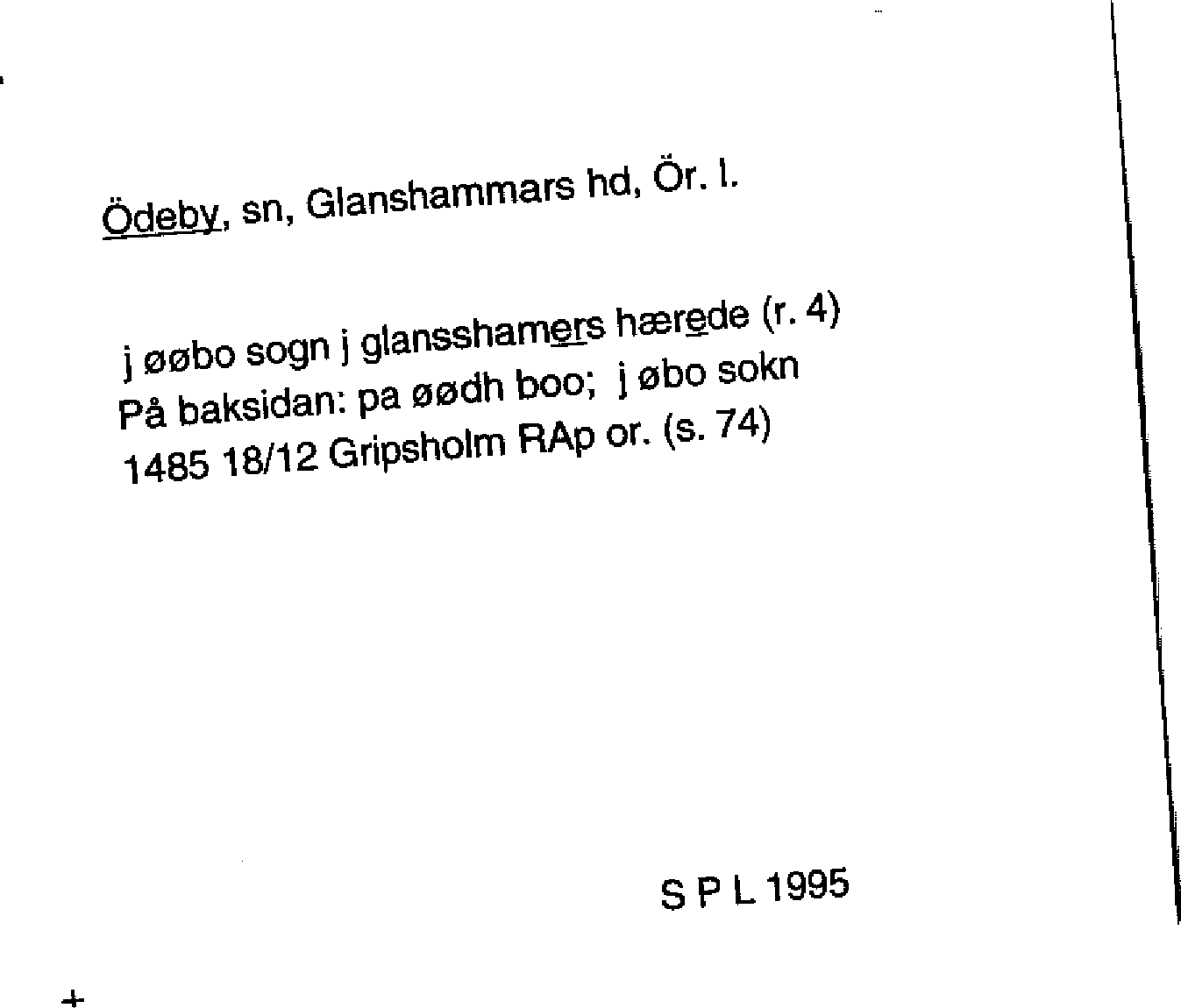 Ödeby, sn, Glanshammars hd, Ör. l.

j øøbo sogn j glansshamers hærede (r. 4)
På baksidan: pa øødh boo; j øbo sokn
1485 18/12 Gripsholm RAp or. (s. 74)

S P L 1995

+